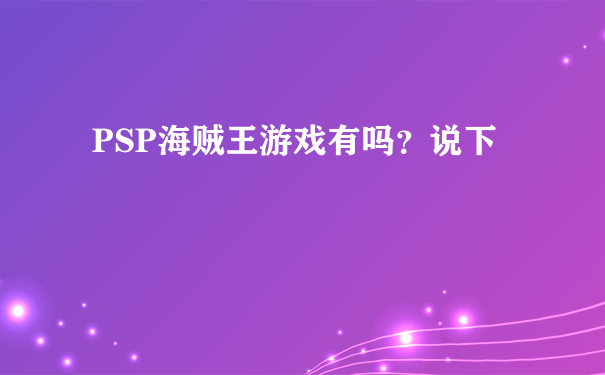 PSP海贼王游戏有吗？说下